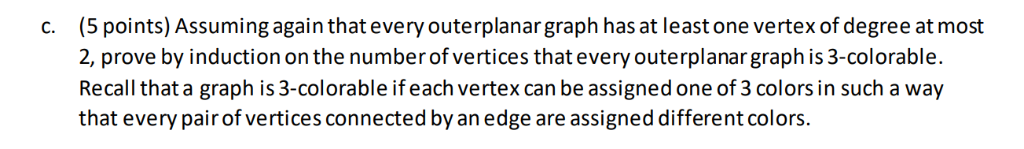 c. (5 points) Assuming again that every outerplanar graph has at least one vertex of degree at most 2, prove by induction on the number of vertices that every outerplanar graph is 3-colorable. Recall that a graph is 3-colorable if each vertex can be assigned one of 3 colors in such a way that every pair of vertices connected by an edge are assigned different colors.